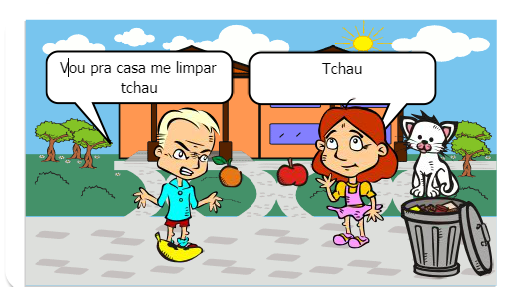 Vou pra casa me limpar tchau

Tchau